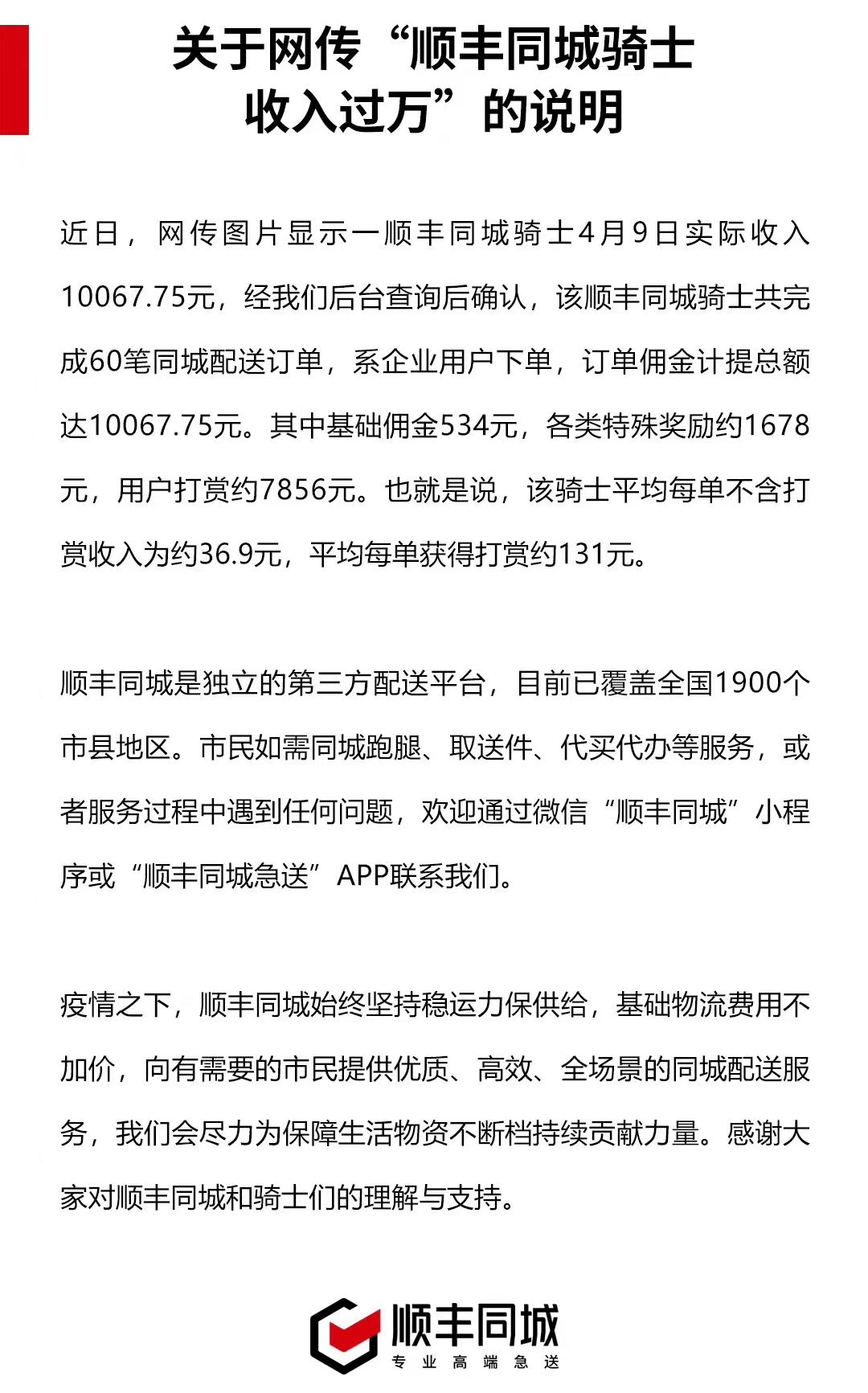 关于网传“顺丰同城骑士收入过万”的说明

近日，网传图片显示一顺丰同城骑士4月9日实际收入10067.75元，经我们后台查询后确认，该顺丰同城骑士共完成60笔同城配送订单，系企业用户下单，订单佣金计提总额达10067.75元。其中基础佣金534元，各类特殊奖励约1678元，用户打赏约7856元。也就是说，该骑士平均每单不含打赏收入为约36.9元，平均每单获得打赏约131元。

顺丰同城是独立的第三方配送平台，目前已覆盖全国1900个市县地区。市民如需同城跑腿、取送件、代买代办等服务，或者服务过程中遇到任何问题，欢迎通过微信“顺丰同城”小程序或“顺丰同城急送”APP联系我们。

疫情之下，顺丰同城始终坚持稳运力保供给，基础物流费用不加价，向有需要的市民提供优质、高效、全场景的同城配送服务，我们会尽力为保障生活物资不断档持续贡献力量。感谢大家对顺丰同城和骑士们的理解与支持。

顺丰同城
专业高端急送